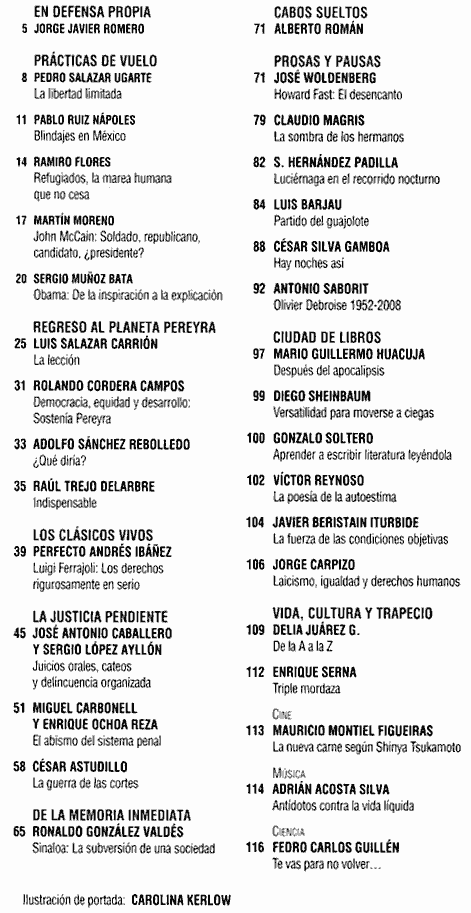 EN DEFENSA PROPIA
5 JORGE JAVIER ROMERO

PRÁCTICAS DE VUELO
8 PEDRO SALAZAR UGARTE
La libertad limitada

11 PABLO RUIZ NÁPOLES
Blindajes en México

14 RAMIRO FLORES
Refugiados, la marea humana que no cesa

17 MARTÍN MORENO
John McCain: Soldado, republicano, candidato, ¿presidente?

20 SERGIO MUÑOZ BATA
Obama: De la inspiración a la explicación

REGRESO AL PLANETA PEREYRA
25 LUIS SALAZAR CARRIÓN
La lección

31 ROLANDO CORDERA CAMPOS
Democracia, equidad y desarrollo: Sostenía Pereyra

33 ADOLFO SÁNCHEZ REBOLLEDO
¿Qué diría?

35 RAÚL TREJO DELARBRE
Indispensable

LOS CLÁSICOS VIVOS
39 PERFECTO ANDRÉS IBÁÑEZ
Luigi Ferrajoli: Los derechos rigurosamente en serio

LA JUSTICIA PENDIENTE
45 JOSÉ ANTONIO CABALLERO Y SERGIO LÓPEZ AYLLÓN
Juicios orales, cateos y delincuencia organizada

51 MIGUEL CARBONELL Y ENRIQUE OCHOA REZA
El abismo del sistema penal

58 CÉSAR ASTUDILLO
La guerra de las cortes

DE LA MEMORIA INMEDIATA
65 RONALDO GONZÁLEZ VALDÉS
Sinaloa: La subversión de una sociedad

CABOS SUELTOS
71 ALBERTO ROMÁN

PROSAS Y PAUSAS
71 JOSÉ WOLDENBERG
Howard Fast: El desencanto

79 CLAUDIO MAGRIS
La sombra de los hermanos

82 S. HERNÁNDEZ PADILLA
Luciérnaga en el recorrido nocturno

84 LUIS BARJAU
Partido del guajolote

88 CÉSAR SILVA GAMBOA
Hay noches así

92 ANTONIO SABORIT
Olivier Debroise 1952-2008

CIUDAD DE LIBROS
97 MARIO GUILLERMO HUACUJA
Después del apocalipsis

99 DIEGO SHEINBAUM
Versatilidad para moverse a ciegas

100 GONZALO SOLTERO
Aprender a escribir literatura leyéndola

102 VÍCTOR REYNOSO
La poesía de la autoestima

104 JAVIER BERISTAIN ITURBIDE
La fuerza de las condiciones objetivas

106 JORGE CARPIZO
Laicismo, igualdad y derechos humanos

VIDA, CULTURA Y TRAPECIO
109 DELIA JUÁREZ G.
De la A a la Z

112 ENRIQUE SERNA
Triple mordaza

CINE
113 MAURICIO MONTIEL FIGUEIRAS
La nueva carne según Shinya Tsukamoto

MÚSICA
114 ADRIÁN ACOSTA SILVA
Antídotos contra la vida líquida

CIENCIA
116 FEDRO CARLOS GUILLÉN
Te vas para no volver…

Ilustración de portada: CAROLINA KERLOW